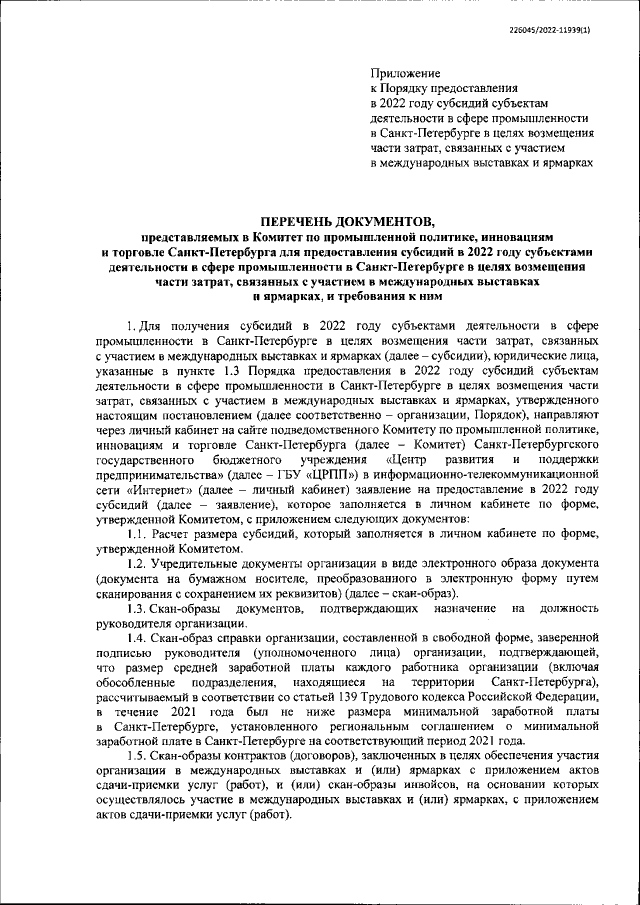 226045/2022-11939(1)

Приложение
к Порядку предоставления
в 2022 году субсидий субъектам
деятельности в сфере промышленности
в Санкт-Петербурге в целях возмещения
части затрат, связанных с участием
в международных выставках и ярмарках

ПЕРЕЧЕНЬ ДОКУМЕНТОВ,
представляемых в Комитет по промышленной политике, инновациям и торговле Санкт-Петербурга для предоставления субсидий в 2022 году субъектами деятельности в сфере промышленности в Санкт-Петербурге в целях возмещения части затрат, связанных с участием в международных выставках и ярмарках, и требования к ним

1. Для получения субсидий в 2022 году субъектами деятельности в сфере промышленности в Санкт-Петербурге в целях возмещения части затрат, связанных с участием в международных выставках и ярмарках (далее – субсидии), юридические лица, указанные в пункте 1.3 Порядка предоставления в 2022 году субсидий субъектам деятельности в сфере промышленности в Санкт-Петербурге в целях возмещения части затрат, связанных с участием в международных выставках и ярмарках, утвержденного настоящим постановлением (далее соответственно – организации, Порядок), направляют через личный кабинет на сайте подведомственного Комитету по промышленной политике, инновациям и торговле Санкт-Петербурга (далее – Комитет) Санкт-Петербургского государственного бюджетного учреждения «Центр развития и поддержки предпринимательства» (далее – ГБУ «ЦРПП») в информационно-телекоммуникационной сети «Интернет» (далее – личный кабинет) заявление на предоставление в 2022 году субсидий (далее – заявление), которое заполняется в личном кабинете по форме, утвержденной Комитетом, с приложением следующих документов:

1.1. Расчет размера субсидий, который заполняется в личном кабинете по форме, утвержденной Комитетом.

1.2. Учредительные документы организации в виде электронного образа документа (документа на бумажном носителе, преобразованного в электронную форму путем сканирования с сохранением их реквизитов) (далее – скан-образ).

1.3. Скан-образы документов, подтверждающих назначение на должность руководителя организации.

1.4. Скан-образ справки организации, составленной в свободной форме, заверенной подписью руководителя (уполномоченного лица) организации, подтверждающей, что размер средней заработной платы каждого работника организации (включая обособленные подразделения, находящиеся на территории Санкт-Петербурга), рассчитываемый в соответствии со статьей 139 Трудового кодекса Российской Федерации, в течение 2021 года был не ниже размера минимальной заработной платы в Санкт-Петербурге, установленного региональным соглашением о минимальной заработной плате в Санкт-Петербурге на соответствующий период 2021 года.

1.5. Скан-образы контрактов (договоров), заключенных в целях обеспечения участия организации в международных выставках и (или) ярмарках с приложением актов сдачи-приемки услуг (работ), и (или) скан-образы инвойсов, на основании которых осуществлялось участие в международных выставках и (или) ярмарках, с приложением актов сдачи-приемки услуг (работ).